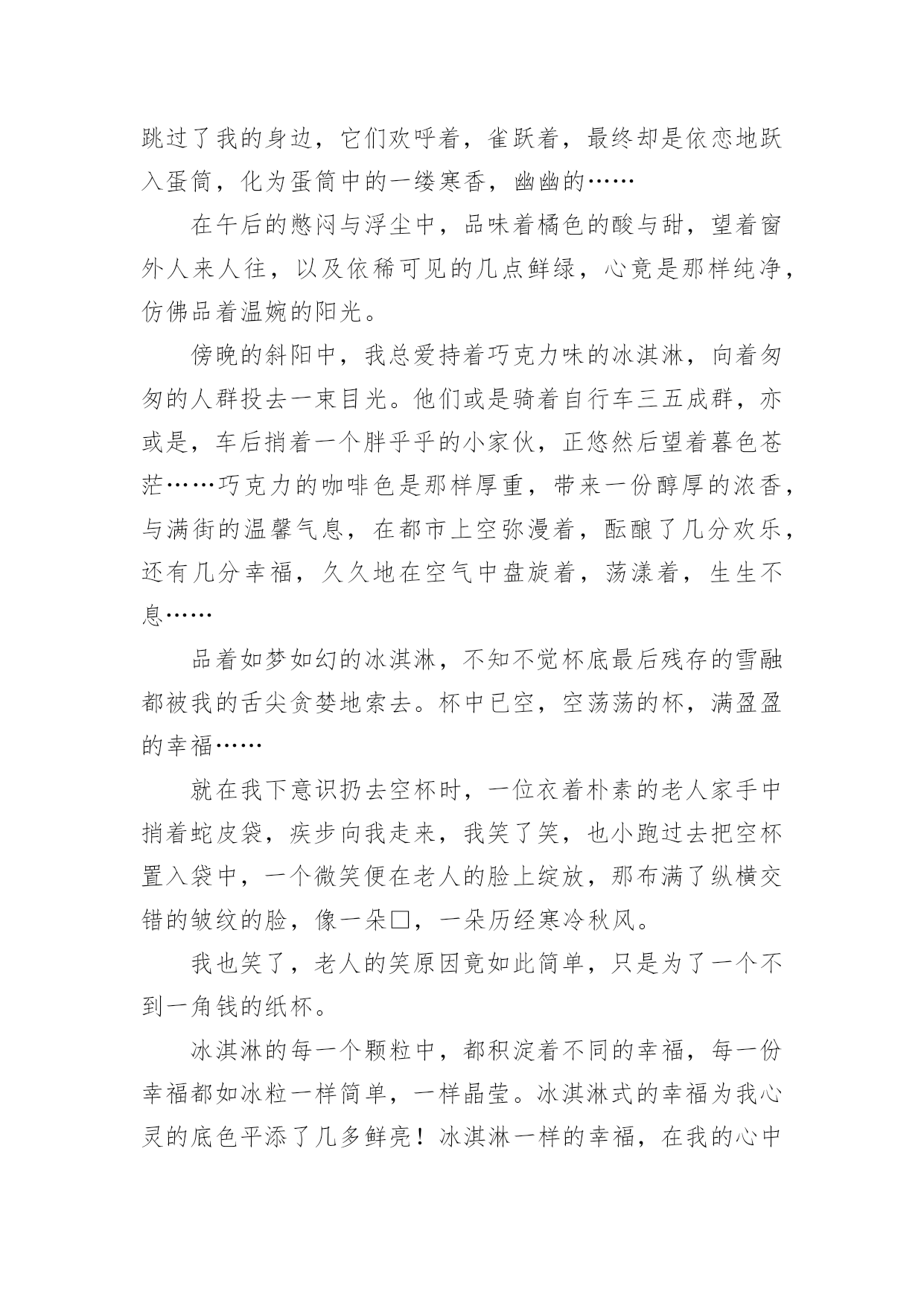 跳过了我的身边，它们欢呼着，雀跃着，最终却是依恋地跃入蛋筒，化为蛋筒中的一缕寒香，幽幽的……

在午后的憋闷与浮尘中，品味着橘色的酸与甜，望着窗外人来人往，以及依稀可见的几点鲜绿，心竟是那样纯净，仿佛品着温婉的阳光。

傍晚的斜阳中，我总爱持着巧克力味的冰淇淋，向着匆匆的人群投去一束目光。他们或是骑着自行车三五成群，亦或是，车后捎着一个胖乎乎的小家伙，正悠然后望着暮色苍茫……巧克力的咖啡色是那样厚重，带来一份醇厚的浓香，与满街的温馨气息，在都市上空弥漫着，酝酿了几分欢乐，还有几分幸福，久久地在空气中盘旋着，荡漾着，生生不息……

品着如梦如幻的冰淇淋，不知不觉杯底最后残存的雪融都被我的舌尖贪婪地索去。杯中已空，空荡荡的杯，满盈盈的幸福……

就在我下意识扔去空杯时，一位衣着朴素的老人家手中捎着蛇皮袋，疾步向我走来，我笑了笑，也小跑过去把空杯置入袋中，一个微笑便在老人的脸上绽放，那布满了纵横交错的皱纹的脸，像一朵□，一朵历经寒冷秋风。

我也笑了，老人的笑原因竟如此简单，只是为了一个不到一角钱的纸杯。

冰淇淋的每一个颗粒中，都积淀着不同的幸福，每一份幸福都如冰粒一样简单，一样晶莹。冰淇淋式的幸福为我心灵的底色平添了几多鲜亮！冰淇淋一样的幸福，在我的心中